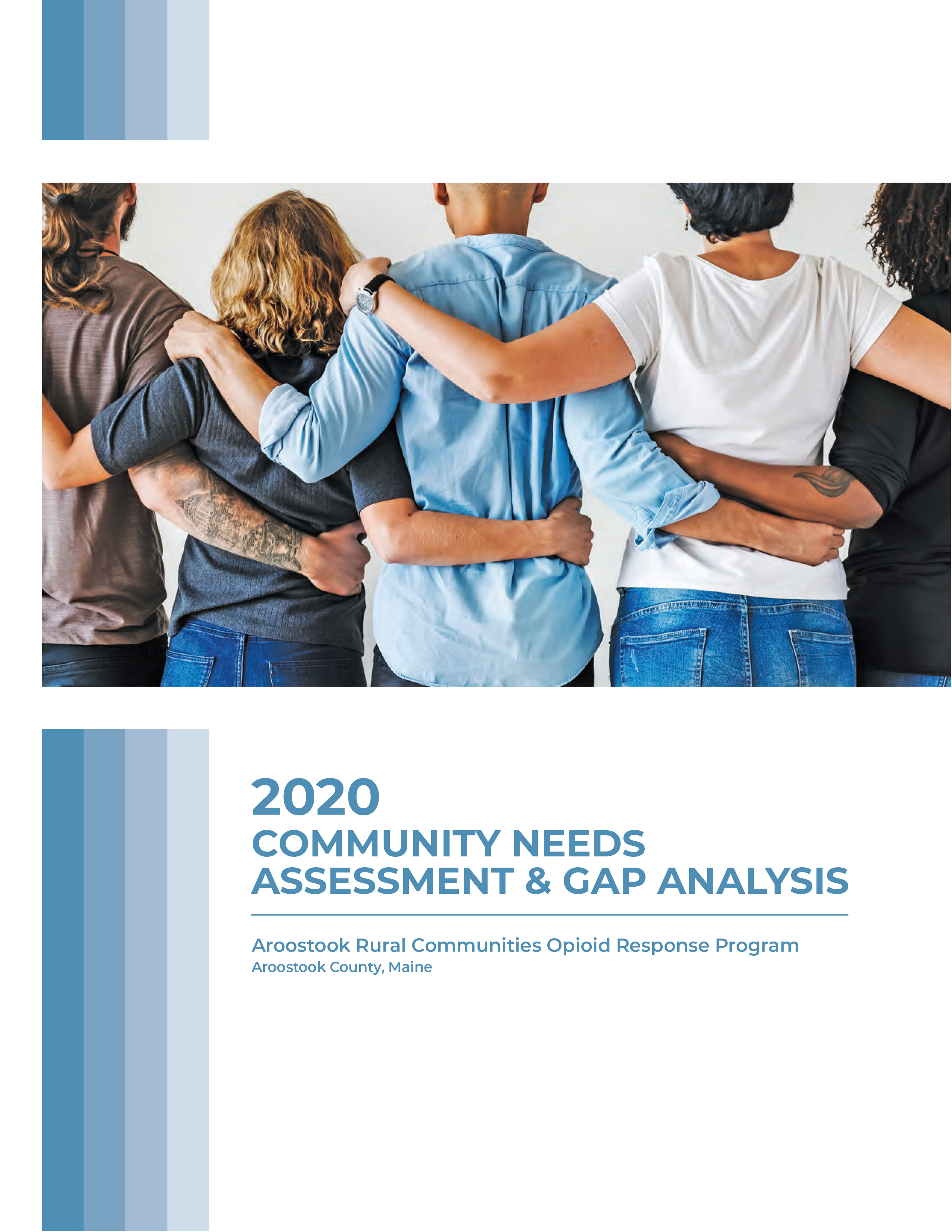 2020
COMMUNITY NEEDS
ASSESSMENT & GAP ANALYSIS

Aroostook Rural Communities Opioid Response Program
Aroostook County, Maine